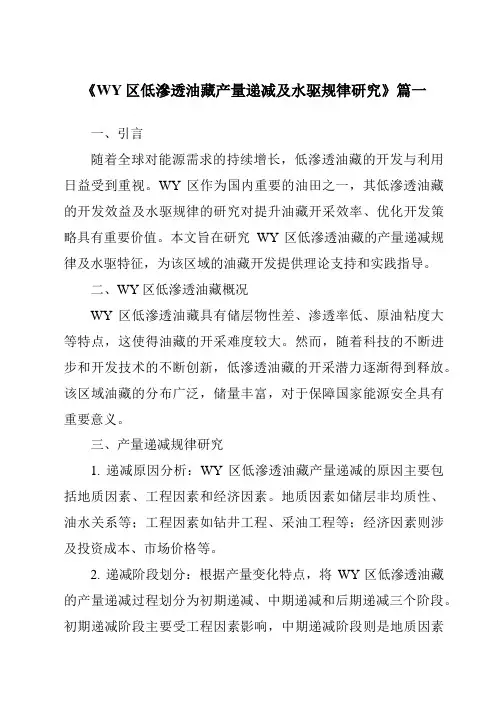 《WY 区低渗透油藏产量递减及水驱规律研究》篇一

一、引言

随着全球对能源需求的持续增长，低渗透油藏的开发与利用日益受到重视。WY 区作为国内重要的油田之一，其低渗透油藏的开发效益及水驱规律的研究对提升油藏开采效率、优化开发策略具有重要价值。本文旨在研究 WY 区低渗透油藏的产量递减规律及水驱特征，为该区域的油藏开发提供理论支持和实践指导。

二、WY 区低渗透油藏概况

WY 区低渗透油藏具有储层物性差、渗透率低、原油粘度大等特点，这使得油藏的开采难度较大。然而，随着科技的不断进步和开发技术的不断创新，低渗透油藏的开采潜力逐渐得到释放。该区域油藏的分布广泛，储量丰富，对于保障国家能源安全具有重要意义。

三、产量递减规律研究

1. 递减原因分析：WY 区低渗透油藏产量递减的原因主要包括地质因素、工程因素和经济因素。地质因素如储层非均质性、油水关系等；工程因素如钻井工程、采油工程等；经济因素则涉及投资成本、市场价格等。

2. 递减阶段划分：根据产量变化特点，将 WY 区低渗透油藏的产量递减过程划分为初期递减、中期递减和后期递减三个阶段。初期递减阶段主要受工程因素影响，中期递减阶段则是地质因素